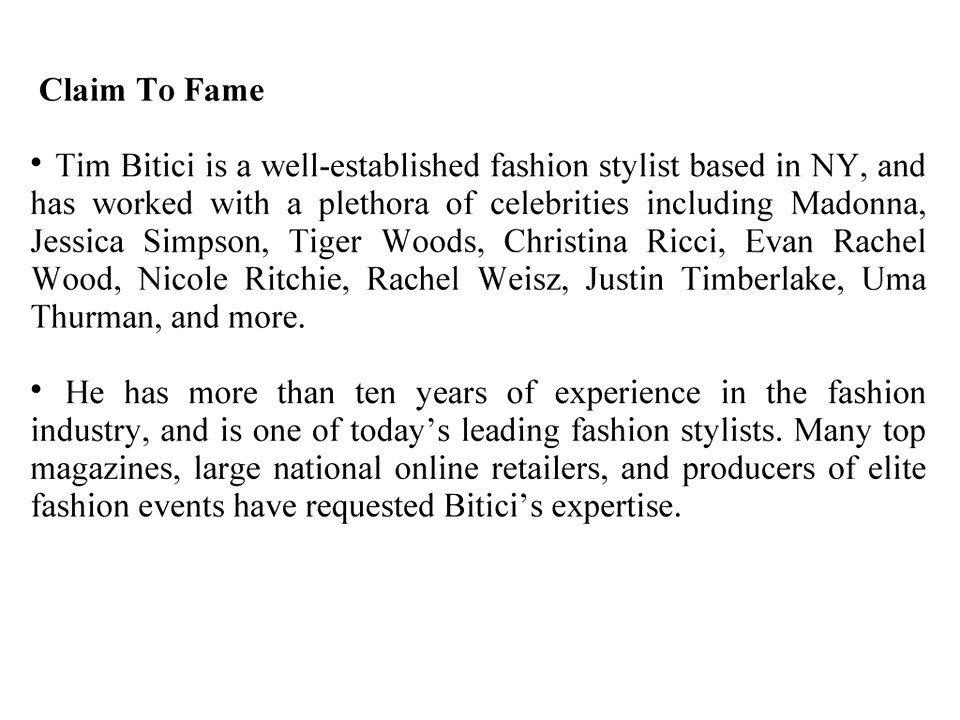 Claim To Fame

• Tim Bitici is a well-established fashion stylist based in NY, and has worked with a plethora of celebrities including Madonna, Jessica Simpson, Tiger Woods, Christina Ricci, Evan Rachel Wood, Nicole Ritchie, Rachel Weisz, Justin Timberlake, Uma Thurman, and more.

• He has more than ten years of experience in the fashion industry, and is one of today's leading fashion stylists. Many top magazines, large national online retailers, and producers of elite fashion events have requested Bitici's expertise.